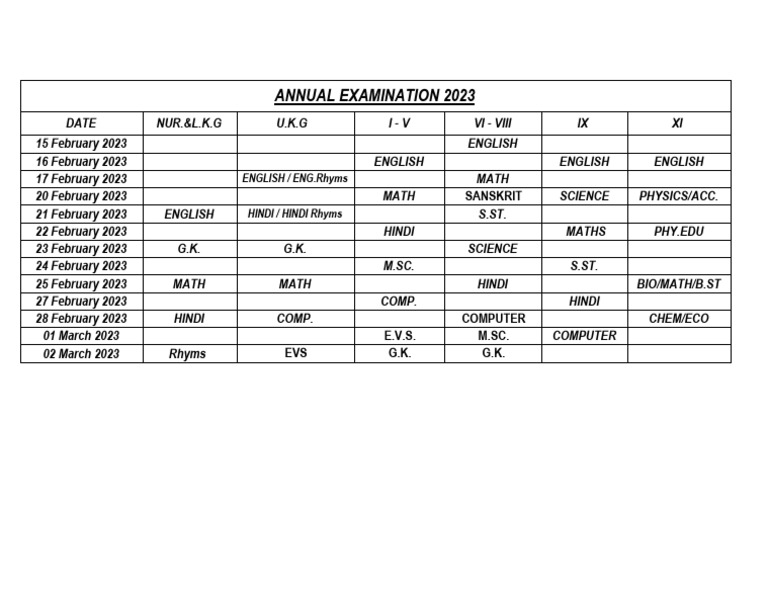 ANNUAL EXAMINATION 2023

| DATE | NUR.&L.K.G | U.K.G | I - V | VI - VIII | IX | XI |
|---|---|---|---|---|---|---|
| 15 February 2023 | | | | ENGLISH | | |
| 16 February 2023 | | | ENGLISH | | ENGLISH | ENGLISH |
| 17 February 2023 | | ENGLISH / ENG.Rhyms | | MATH | | |
| 20 February 2023 | | | MATH | SANSKRIT | SCIENCE | PHYSICS/ACC. |
| 21 February 2023 | ENGLISH | HINDI / HINDI Rhyms | | S.ST. | | |
| 22 February 2023 | | | HINDI | | MATHS | PHY.EDU |
| 23 February 2023 | G.K. | G.K. | | SCIENCE | | |
| 24 February 2023 | | | M.SC. | | S.ST. | |
| 25 February 2023 | MATH | MATH | | HINDI | | BIO/MATH/B.ST |
| 27 February 2023 | | | COMP. | | HINDI | |
| 28 February 2023 | HINDI | COMP. | | COMPUTER | | CHEM/ECO |
| 01 March 2023 | | | E.V.S. | M.SC. | COMPUTER | |
| 02 March 2023 | Rhyms | EVS | G.K. | G.K. | | |